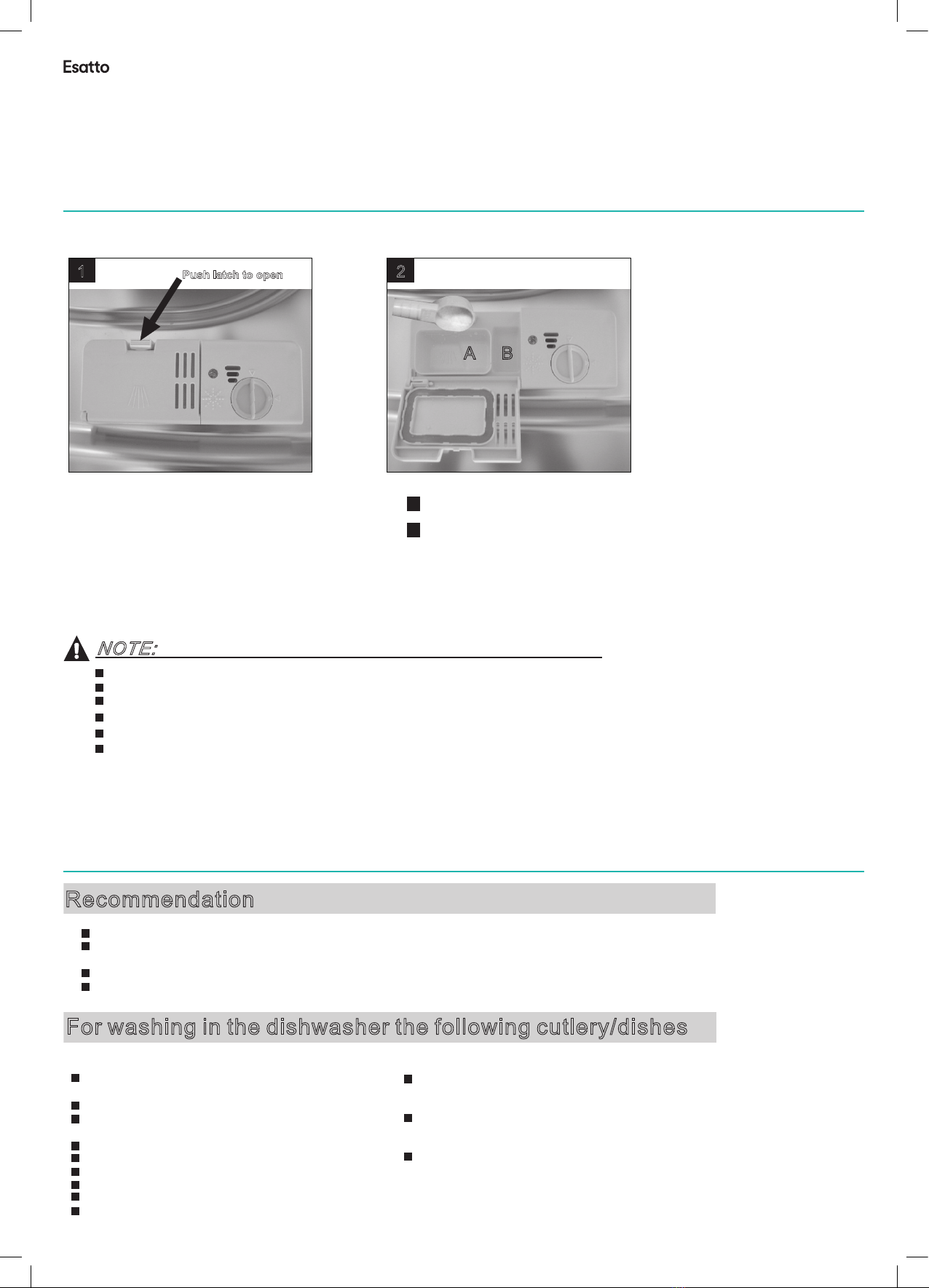 Esatto

1

Push latch to open

2

A B

NOTE:

Recommendation

For washing in the dishwasher the following cutlery/dishes